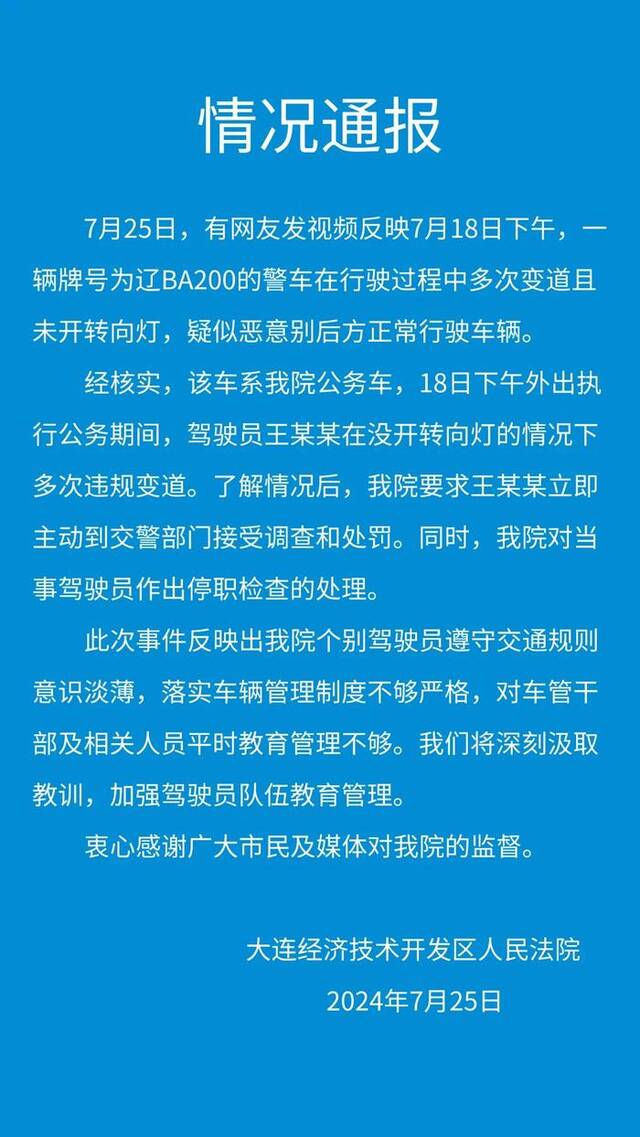 情况通报

7月25日，有网友发视频反映7月18日下午，一辆牌号为辽BA200的警车在行驶过程中多次变道且未开转向灯，疑似恶意别后方正常行驶车辆。

经核实，该车系我院公务车，18日下午外出执行公务期间，驾驶员王某某在没开转向灯的情况下多次违规变道。了解情况后，我院要求王某某立即主动到交警部门接受调查和处罚。同时，我院对当事驾驶员作出停职检查的处理。

此次事件反映出我院个别驾驶员遵守交通规则意识淡薄，落实车辆管理制度不够严格，对车管干部及相关人员平时教育管理不够。我们将深刻汲取教训，加强驾驶员队伍教育管理。

衷心感谢广大市民及媒体对我院的监督。

大连经济技术开发区人民法院
2024年7月25日